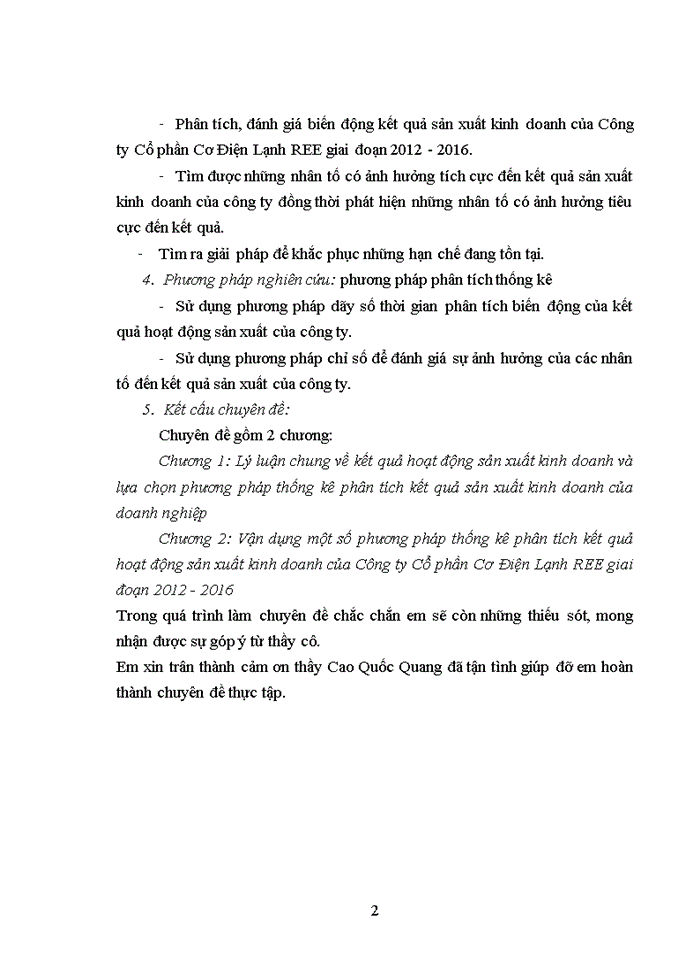 - Phân tích, đánh giá biến động kết quả sản xuất kinh doanh của Công ty Cổ phần Cơ Điện Lạnh REE giai đoạn 2012 - 2016.

- Tìm được những nhân tố có ảnh hưởng tích cực đến kết quả sản xuất kinh doanh của công ty đồng thời phát hiện những nhân tố có ảnh hưởng tiêu cực đến kết quả.

- Tìm ra giải pháp để khắc phục những hạn chế đang tồn tại.

4. Phương pháp nghiên cứu: phương pháp phân tích thống kê

- Sử dụng phương pháp dãy số thời gian phân tích biến động của kết quả hoạt động sản xuất của công ty.

- Sử dụng phương pháp chỉ số để đánh giá sự ảnh hưởng của các nhân tố đến kết quả sản xuất của công ty.

5. Kết cấu chuyên đề:

Chuyên đề gồm 2 chương:

Chương 1: Lý luận chung về kết quả hoạt động sản xuất kinh doanh và lựa chọn phương pháp thống kê phân tích kết quả sản xuất kinh doanh của doanh nghiệp

Chương 2: Vận dụng một số phương pháp thống kê phân tích kết quả hoạt động sản xuất kinh doanh của Công ty Cổ phần Cơ Điện Lạnh REE giai đoạn 2012 - 2016

Trong quá trình làm chuyên đề chắc chắn em sẽ còn những thiếu sót, mong nhận được sự góp ý từ thầy cô.

Em xin trân thành cảm ơn thầy Cao Quốc Quang đã tận tình giúp đỡ em hoàn thành chuyên đề thực tập.

2